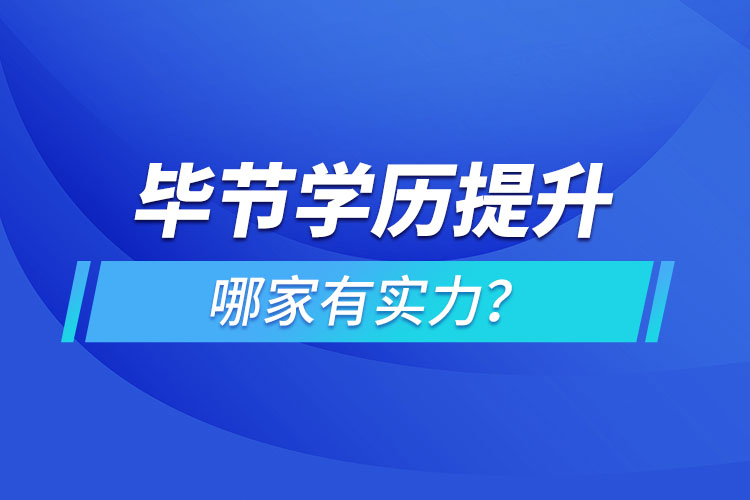 毕节学历提升

哪家有实力?